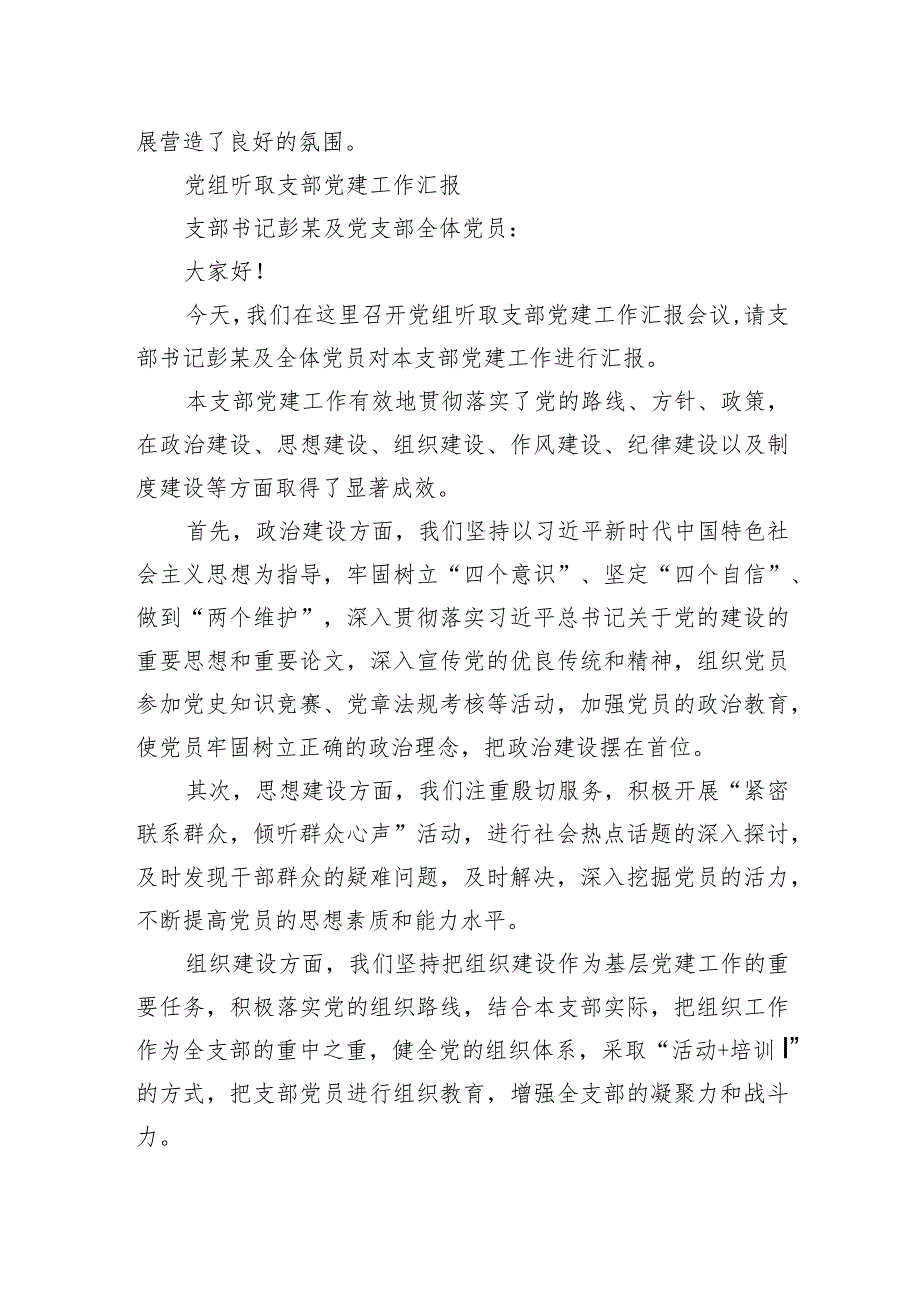 展营造了良好的氛围。

党组听取支部党建工作汇报

支部书记彭某及党支部全体党员：

大家好！

今天，我们在这里召开党组听取支部党建工作汇报会议，请支部书记彭某及全体党员对本支部党建工作进行汇报。

本支部党建工作有效地贯彻落实了党的路线、方针、政策，在政治建设、思想建设、组织建设、作风建设、纪律建设以及制度建设等方面取得了显著成效。

首先，政治建设方面，我们坚持以习近平新时代中国特色社会主义思想为指导，牢固树立“四个意识”、坚定“四个自信”、做到“两个维护”，深入贯彻落实习近平总书记关于党的建设的重要思想和重要论文，深入宣传党的优良传统和精神，组织党员参加党史知识竞赛、党章法规考核等活动，加强党员的政治教育，使党员牢固树立正确的政治理念，把政治建设摆在首位。

其次，思想建设方面，我们注重殷切服务，积极开展“紧密联系群众，倾听群众心声”活动，进行社会热点话题的深入探讨，及时发现干部群众的疑难问题，及时解决，深入挖掘党员的活力，不断提高党员的思想素质和能力水平。

组织建设方面，我们坚持把组织建设作为基层党建工作的重要任务，积极落实党的组织路线，结合本支部实际，把组织工作作为全支部的重中之重，健全党的组织体系，采取“活动+培训I”的方式，把支部党员进行组织教育，增强全支部的凝聚力和战斗力。